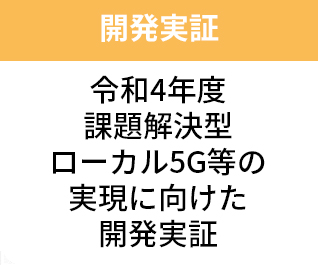 開発実証

令和4年度
課題解決型
ローカル5G等の
実現に向けた
開発実証